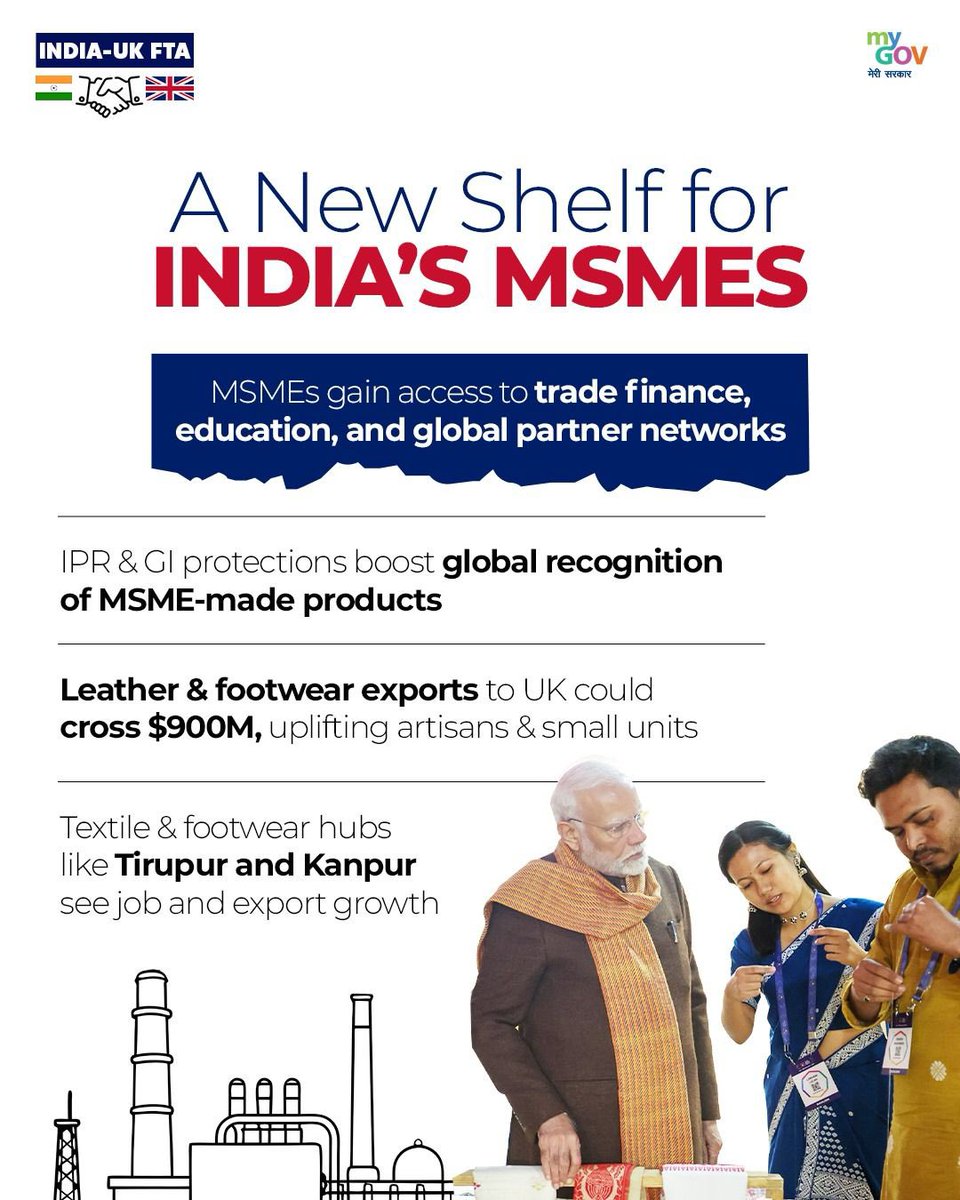 INDIA-UK FTA

my GOV
मेरी सरकार

A New Shelf for INDIA'S MSMES

MSMEs gain access to trade finance, education, and global partner networks

IPR & GI protections boost global recognition of MSME-made products

Leather & footwear exports to UK could cross $900M, uplifting artisans & small units

Textile & footwear hubs like Tirupur and Kanpur see job and export growth